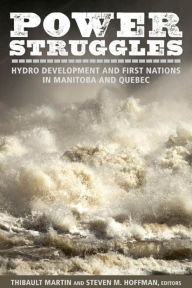 POWER STRUGGLES

HYDRO DEVELOPMENT AND FIRST NATIONS IN MANITOBA AND QUEBEC

THIBAULT MARTIN AND STEVEN M. HOFFMAN, EDITORS